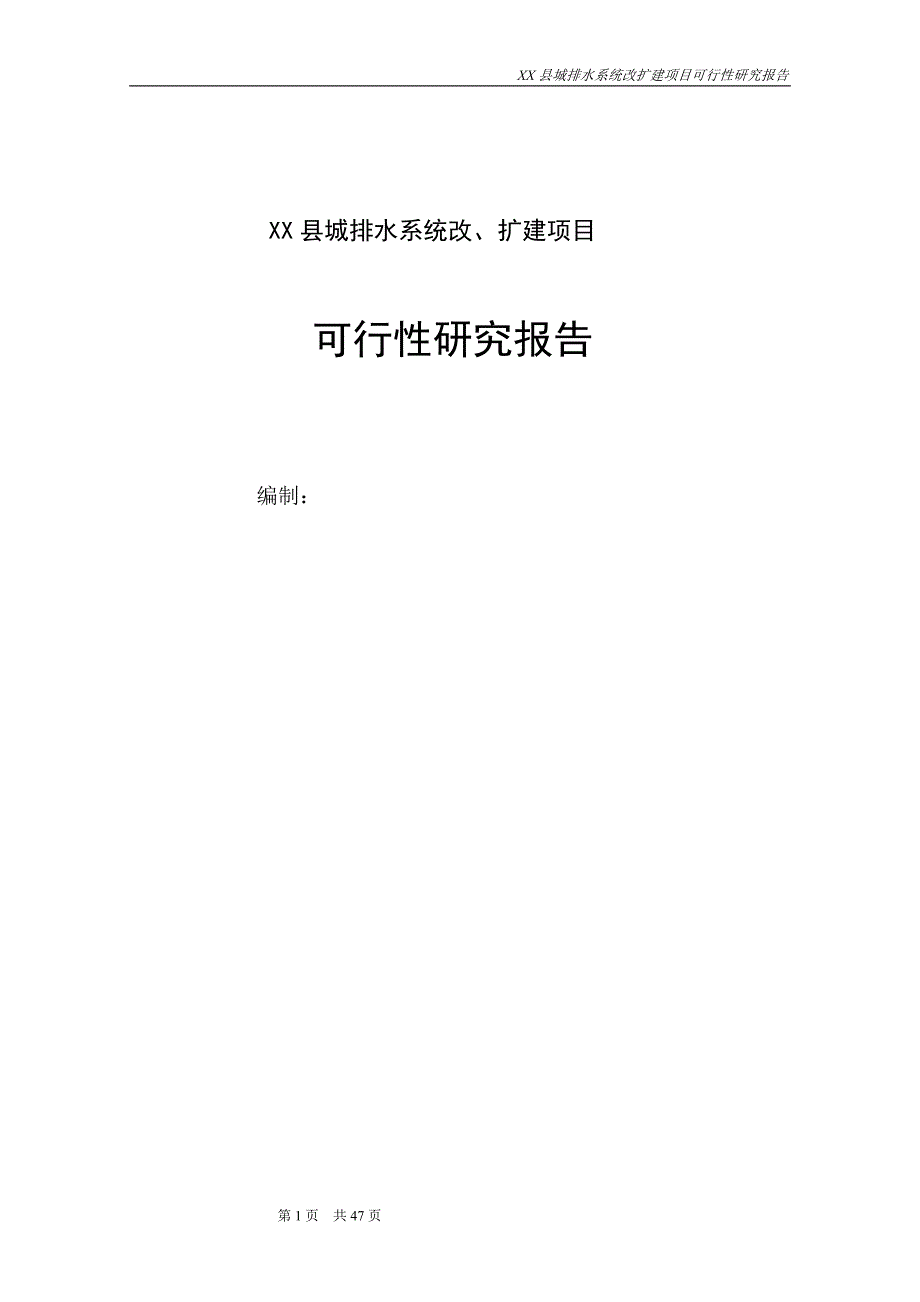 XX 县城排水系统改扩建项目可行性研究报告

XX 县城排水系统改、扩建项目

可行性研究报告

编制：

第 1 页　共 47 页